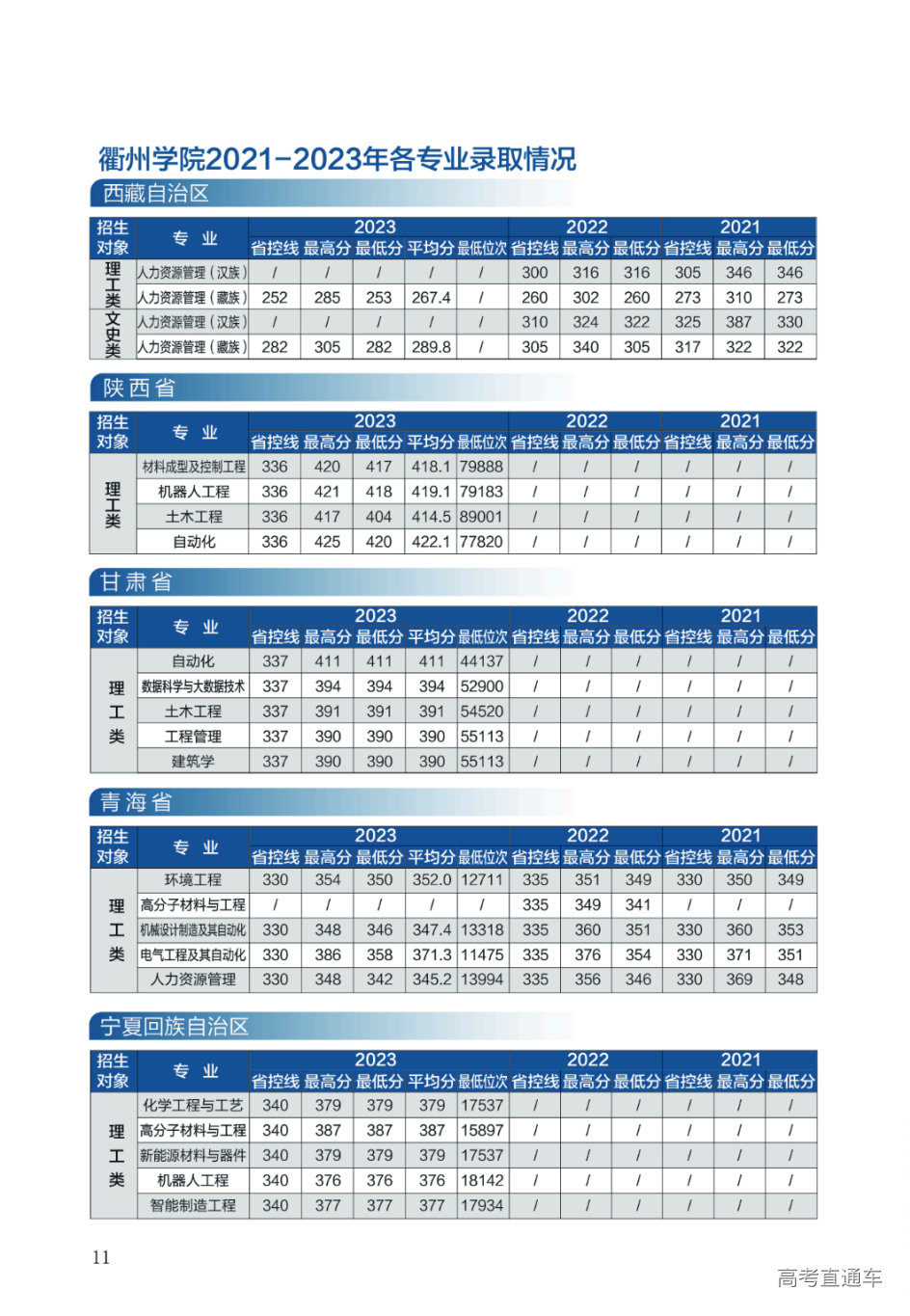 衢州学院2021-2023年各专业录取情况

西藏自治区

| 招生对象 | 专业 | 2023 省控线 | 2023 最高分 | 2023 最低分 | 2023 平均分 | 2023 最低位次 | 2022 省控线 | 2022 最高分 | 2022 最低分 | 2021 省控线 | 2021 最高分 | 2021 最低分 |
|---|---|---|---|---|---|---|---|---|---|---|---|---|
| 理工类 | 人力资源管理（汉族） | / | / | / | / | / | 300 | 316 | 316 | 305 | 346 | 346 |
| 理工类 | 人力资源管理（藏族） | 252 | 285 | 253 | 267.4 | / | 260 | 302 | 260 | 273 | 310 | 273 |
| 文史类 | 人力资源管理（汉族） | / | / | / | / | / | 310 | 324 | 322 | 325 | 387 | 330 |
| 文史类 | 人力资源管理（藏族） | 282 | 305 | 282 | 289.8 | / | 305 | 340 | 305 | 317 | 322 | 322 |

陕西省

| 招生对象 | 专业 | 2023 省控线 | 2023 最高分 | 2023 最低分 | 2023 平均分 | 2023 最低位次 | 2022 省控线 | 2022 最高分 | 2022 最低分 | 2021 省控线 | 2021 最高分 | 2021 最低分 |
|---|---|---|---|---|---|---|---|---|---|---|---|---|
| 理工类 | 材料成型及控制工程 | 336 | 420 | 417 | 418.1 | 79888 | / | / | / | / | / | / |
| 理工类 | 机器人工程 | 336 | 421 | 418 | 419.1 | 79183 | / | / | / | / | / | / |
| 理工类 | 土木工程 | 336 | 417 | 404 | 414.5 | 89001 | / | / | / | / | / | / |
| 理工类 | 自动化 | 336 | 425 | 420 | 422.1 | 77820 | / | / | / | / | / | / |

甘肃省

| 招生对象 | 专业 | 2023 省控线 | 2023 最高分 | 2023 最低分 | 2023 平均分 | 2023 最低位次 | 2022 省控线 | 2022 最高分 | 2022 最低分 | 2021 省控线 | 2021 最高分 | 2021 最低分 |
|---|---|---|---|---|---|---|---|---|---|---|---|---|
| 理工类 | 自动化 | 337 | 411 | 411 | 411 | 44137 | / | / | / | / | / | / |
| 理工类 | 数据科学与大数据技术 | 337 | 394 | 394 | 394 | 52900 | / | / | / | / | / | / |
| 理工类 | 土木工程 | 337 | 391 | 391 | 391 | 54520 | / | / | / | / | / | / |
| 理工类 | 工程管理 | 337 | 390 | 390 | 390 | 55113 | / | / | / | / | / | / |
| 理工类 | 建筑学 | 337 | 390 | 390 | 390 | 55113 | / | / | / | / | / | / |

青海省

| 招生对象 | 专业 | 2023 省控线 | 2023 最高分 | 2023 最低分 | 2023 平均分 | 2023 最低位次 | 2022 省控线 | 2022 最高分 | 2022 最低分 | 2021 省控线 | 2021 最高分 | 2021 最低分 |
|---|---|---|---|---|---|---|---|---|---|---|---|---|
| 理工类 | 环境工程 | 330 | 354 | 350 | 352.0 | 12711 | 335 | 351 | 349 | 330 | 350 | 349 |
| 理工类 | 高分子材料与工程 | / | / | / | / | / | 335 | 349 | 341 | / | / | / |
| 理工类 | 机械设计制造及其自动化 | 330 | 348 | 346 | 347.4 | 13318 | 335 | 360 | 351 | 330 | 360 | 353 |
| 理工类 | 电气工程及其自动化 | 330 | 386 | 358 | 371.3 | 11475 | 335 | 376 | 354 | 330 | 371 | 351 |
| 理工类 | 人力资源管理 | 330 | 348 | 342 | 345.2 | 13994 | 335 | 356 | 346 | 330 | 369 | 348 |

宁夏回族自治区

| 招生对象 | 专业 | 2023 省控线 | 2023 最高分 | 2023 最低分 | 2023 平均分 | 2023 最低位次 | 2022 省控线 | 2022 最高分 | 2022 最低分 | 2021 省控线 | 2021 最高分 | 2021 最低分 |
|---|---|---|---|---|---|---|---|---|---|---|---|---|
| 理工类 | 化学工程与工艺 | 340 | 379 | 379 | 379 | 17537 | / | / | / | / | / | / |
| 理工类 | 高分子材料与工程 | 340 | 387 | 387 | 387 | 15897 | / | / | / | / | / | / |
| 理工类 | 新能源材料与器件 | 340 | 379 | 379 | 379 | 17537 | / | / | / | / | / | / |
| 理工类 | 机器人工程 | 340 | 376 | 376 | 376 | 18142 | / | / | / | / | / | / |
| 理工类 | 智能制造工程 | 340 | 377 | 377 | 377 | 17934 | / | / | / | / | / | / |

11

高考直通车